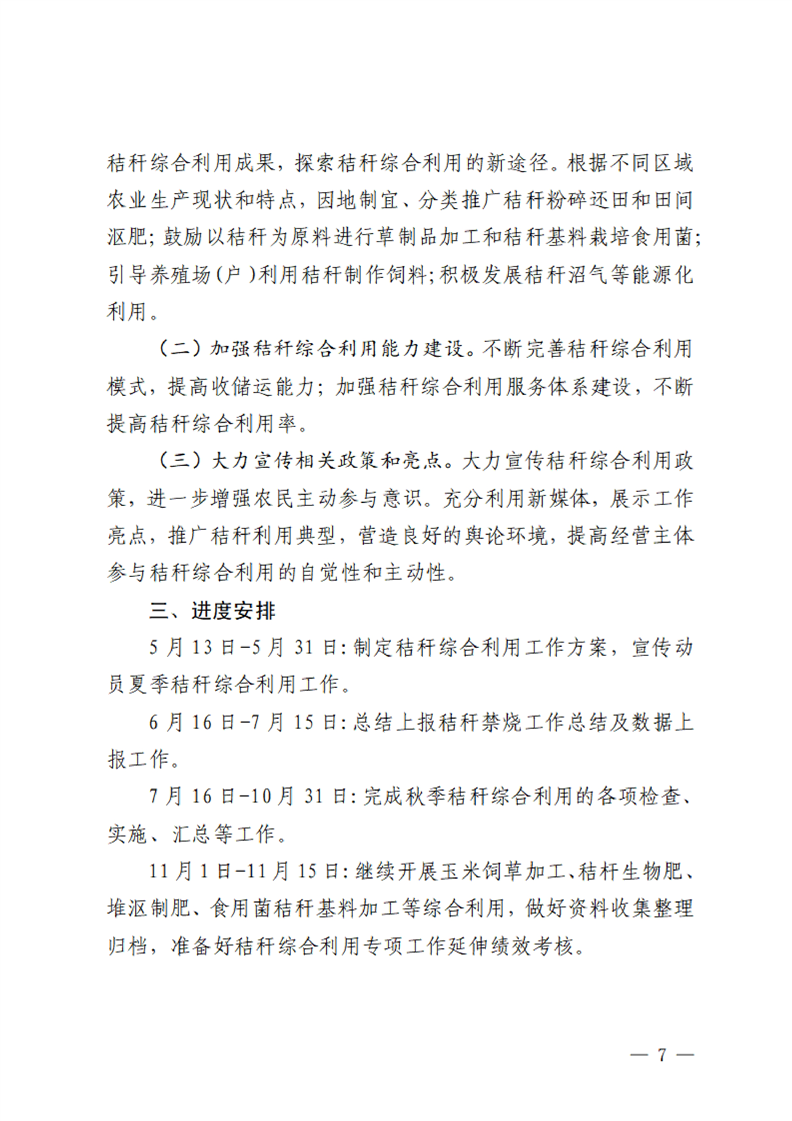 秸秆综合利用成果，探索秸秆综合利用的新途径。根据不同区域农业生产现状和特点，因地制宜、分类推广秸秆粉碎还田和田间沤肥；鼓励以秸秆为原料进行草制品加工和秸秆基料栽培食用菌；引导养殖场(户)利用秸秆制作饲料；积极发展秸秆沼气等能源化利用。

（二）加强秸秆综合利用能力建设。不断完善秸秆综合利用模式，提高收储运能力；加强秸秆综合利用服务体系建设，不断提高秸秆综合利用率。

（三）大力宣传相关政策和亮点。大力宣传秸秆综合利用政策，进一步增强农民主动参与意识。充分利用新媒体，展示工作亮点，推广秸秆利用典型，营造良好的舆论环境，提高经营主体参与秸秆综合利用的自觉性和主动性。

三、进度安排

5月13日-5月31日：制定秸秆综合利用工作方案，宣传动员夏季秸秆综合利用工作。

6月16日-7月15日：总结上报秸秆禁烧工作总结及数据上报工作。

7月16日-10月31日：完成秋季秸秆综合利用的各项检查、实施、汇总等工作。

11月1日-11月15日：继续开展玉米饲草加工、秸秆生物肥、堆沤制肥、食用菌秸秆基料加工等综合利用，做好资料收集整理归档，准备好秸秆综合利用专项工作延伸绩效考核。

— 7 —